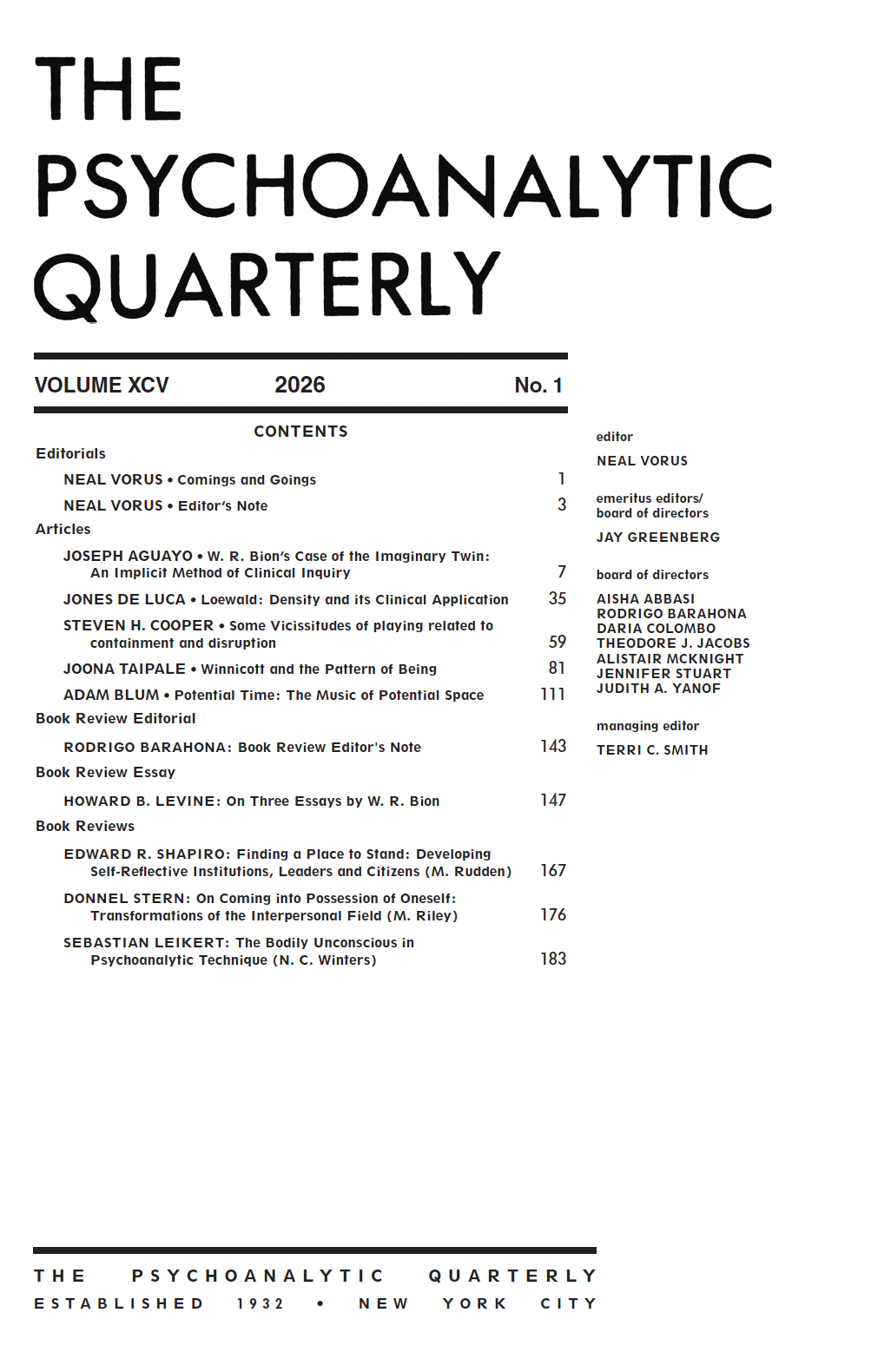 THE PSYCHOANALYTIC QUARTERLY

VOLUME XCV 2026 No. 1

CONTENTS

Editorials

NEAL VORUS • Comings and Goings 1

NEAL VORUS • Editor's Note 3

Articles

JOSEPH AGUAYO • W. R. Bion's Case of the Imaginary Twin: An Implicit Method of Clinical Inquiry 7

JONES DE LUCA • Loewald: Density and its Clinical Application 35

STEVEN H. COOPER • Some Vicissitudes of playing related to containment and disruption 59

JOONA TAIPALE • Winnicott and the Pattern of Being 81

ADAM BLUM • Potential Time: The Music of Potential Space 111

Book Review Editorial

RODRIGO BARAHONA: Book Review Editor's Note 143

Book Review Essay

HOWARD B. LEVINE: On Three Essays by W. R. Bion 147

Book Reviews

EDWARD R. SHAPIRO: Finding a Place to Stand: Developing Self-Reflective Institutions, Leaders and Citizens (M. Rudden) 167

DONNEL STERN: On Coming into Possession of Oneself: Transformations of the Interpersonal Field (M. Riley) 176

SEBASTIAN LEIKERT: The Bodily Unconscious in Psychoanalytic Technique (N. C. Winters) 183

editor
NEAL VORUS

emeritus editors/ board of directors
JAY GREENBERG

board of directors
AISHA ABBASI
RODRIGO BARAHONA
DARIA COLOMBO
THEODORE J. JACOBS
ALISTAIR MCKNIGHT
JENNIFER STUART
JUDITH A. YANOF

managing editor
TERRI C. SMITH

THE PSYCHOANALYTIC QUARTERLY
ESTABLISHED 1932 • NEW YORK CITY